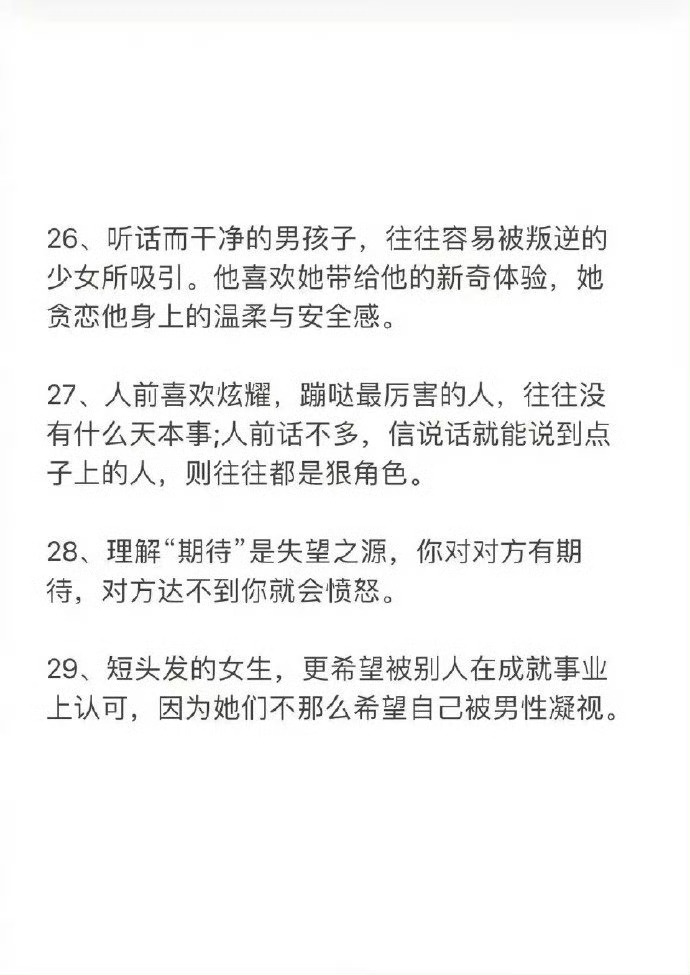 26、听话而干净的男孩子，往往容易被叛逆的少女所吸引。他喜欢她带给他的新奇体验，她贪恋他身上的温柔与安全感。

27、人前喜欢炫耀，蹦哒最厉害的人，往往没有什么天本事;人前话不多，信说话就能说到点子上的人，则往往都是狠角色。

28、理解“期待”是失望之源，你对对方有期待，对方达不到你就会愤怒。

29、短头发的女生，更希望被别人在成就事业上认可，因为她们不那么希望自己被男性凝视。